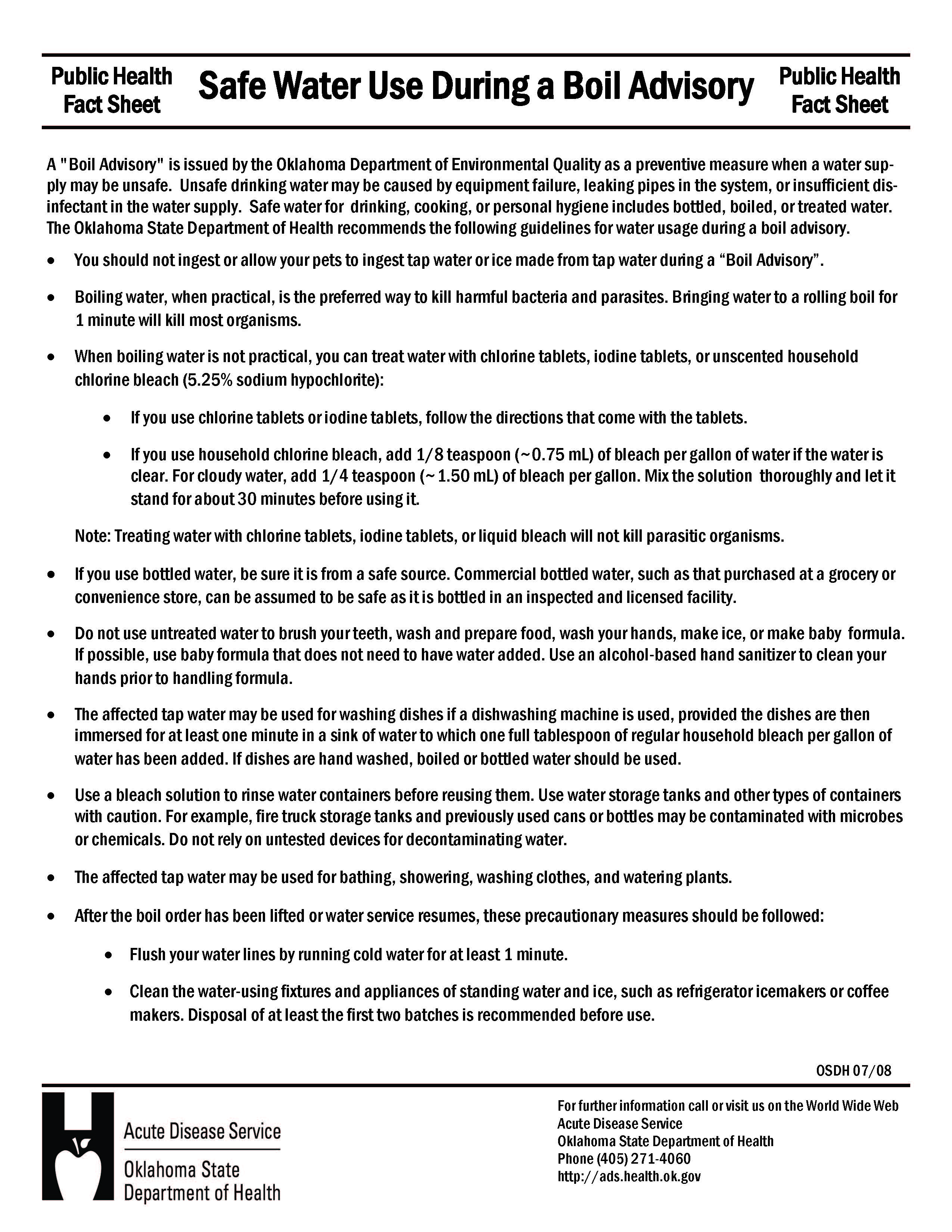 Public Health Fact Sheet

Safe Water Use During a Boil Advisory

Public Health Fact Sheet

A "Boil Advisory" is issued by the Oklahoma Department of Environmental Quality as a preventive measure when a water supply may be unsafe. Unsafe drinking water may be caused by equipment failure, leaking pipes in the system, or insufficient disinfectant in the water supply. Safe water for drinking, cooking, or personal hygiene includes bottled, boiled, or treated water. The Oklahoma State Department of Health recommends the following guidelines for water usage during a boil advisory.

• You should not ingest or allow your pets to ingest tap water or ice made from tap water during a "Boil Advisory".

• Boiling water, when practical, is the preferred way to kill harmful bacteria and parasites. Bringing water to a rolling boil for 1 minute will kill most organisms.

• When boiling water is not practical, you can treat water with chlorine tablets, iodine tablets, or unscented household chlorine bleach (5.25% sodium hypochlorite):

• If you use chlorine tablets or iodine tablets, follow the directions that come with the tablets.

• If you use household chlorine bleach, add 1/8 teaspoon (~0.75 mL) of bleach per gallon of water if the water is clear. For cloudy water, add 1/4 teaspoon (~1.50 mL) of bleach per gallon. Mix the solution thoroughly and let it stand for about 30 minutes before using it.

Note: Treating water with chlorine tablets, iodine tablets, or liquid bleach will not kill parasitic organisms.

• If you use bottled water, be sure it is from a safe source. Commercial bottled water, such as that purchased at a grocery or convenience store, can be assumed to be safe as it is bottled in an inspected and licensed facility.

• Do not use untreated water to brush your teeth, wash and prepare food, wash your hands, make ice, or make baby formula. If possible, use baby formula that does not need to have water added. Use an alcohol-based hand sanitizer to clean your hands prior to handling formula.

• The affected tap water may be used for washing dishes if a dishwashing machine is used, provided the dishes are then immersed for at least one minute in a sink of water to which one full tablespoon of regular household bleach per gallon of water has been added. If dishes are hand washed, boiled or bottled water should be used.

• Use a bleach solution to rinse water containers before reusing them. Use water storage tanks and other types of containers with caution. For example, fire truck storage tanks and previously used cans or bottles may be contaminated with microbes or chemicals. Do not rely on untested devices for decontaminating water.

• The affected tap water may be used for bathing, showering, washing clothes, and watering plants.

• After the boil order has been lifted or water service resumes, these precautionary measures should be followed:

• Flush your water lines by running cold water for at least 1 minute.

• Clean the water-using fixtures and appliances of standing water and ice, such as refrigerator icemakers or coffee makers. Disposal of at least the first two batches is recommended before use.

OSDH 07/08

Acute Disease Service
Oklahoma State
Department of Health

For further information call or visit us on the World Wide Web
Acute Disease Service
Oklahoma State Department of Health
Phone (405) 271-4060
http://ads.health.ok.gov